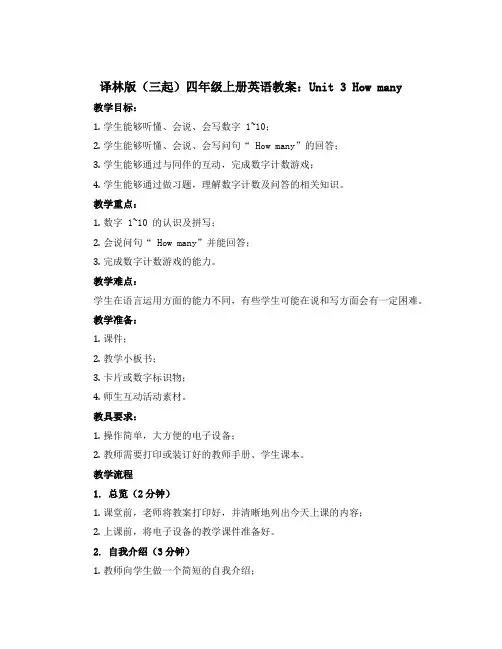 译林版（三起）四年级上册英语教案：Unit 3 How many

教学目标：

1. 学生能够听懂、会说、会写数字 1~10；

2. 学生能够听懂、会说、会写问句“ How many”的回答；

3. 学生能够通过与同伴的互动，完成数字计数游戏；

4. 学生能够通过做习题，理解数字计数及问答的相关知识。

教学重点：

1. 数字 1~10 的认识及拼写；

2. 会说问句“ How many”并能回答；

3. 完成数字计数游戏的能力。

教学难点：

学生在语言运用方面的能力不同，有些学生可能在说和写方面会有一定困难。

教学准备：

1. 课件；

2. 教学小板书；

3. 卡片或数字标识物；

4. 师生互动活动素材。

教具要求：

1. 操作简单，大方便的电子设备；

2. 教师需要打印或装订好的教师手册、学生课本。

教学流程

1. 总览（2 分钟）

1. 课堂前，老师将教案打印好，并清晰地列出今天上课的内容；

2. 上课前，将电子设备的教学课件准备好。

2. 自我介绍（3 分钟）

1. 教师向学生做一个简短的自我介绍；